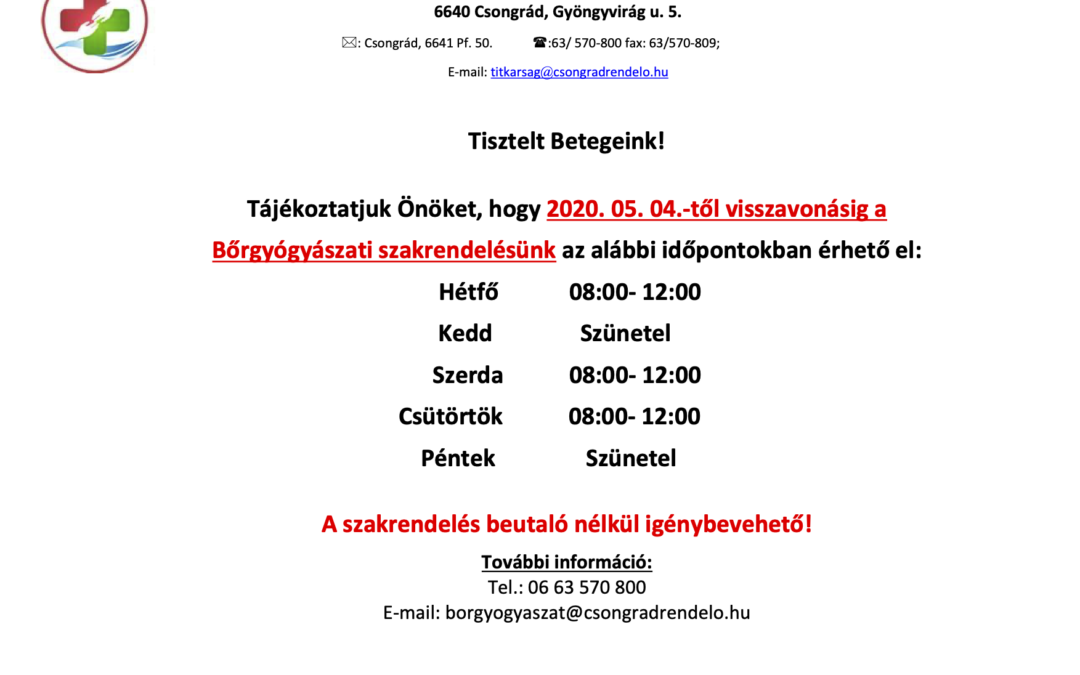 6640 Csongrád, Gyöngyvirág u. 5.

✉: Csongrád, 6641 Pf. 50. ☎:63/ 570-800 fax: 63/570-809;

E-mail: titkarsag@csongradrendelo.hu

Tisztelt Betegeink!

Tájékoztatjuk Önöket, hogy 2020. 05. 04.-től visszavonásig a Bőrgyógyászati szakrendelésünk az alábbi időpontokban érhető el:

Hétfő 08:00- 12:00
Kedd Szünetel
Szerda 08:00- 12:00
Csütörtök 08:00- 12:00
Péntek Szünetel

A szakrendelés beutaló nélkül igénybevehető!

További információ:
Tel.: 06 63 570 800
E-mail: borgyogyaszat@csongradrendelo.hu